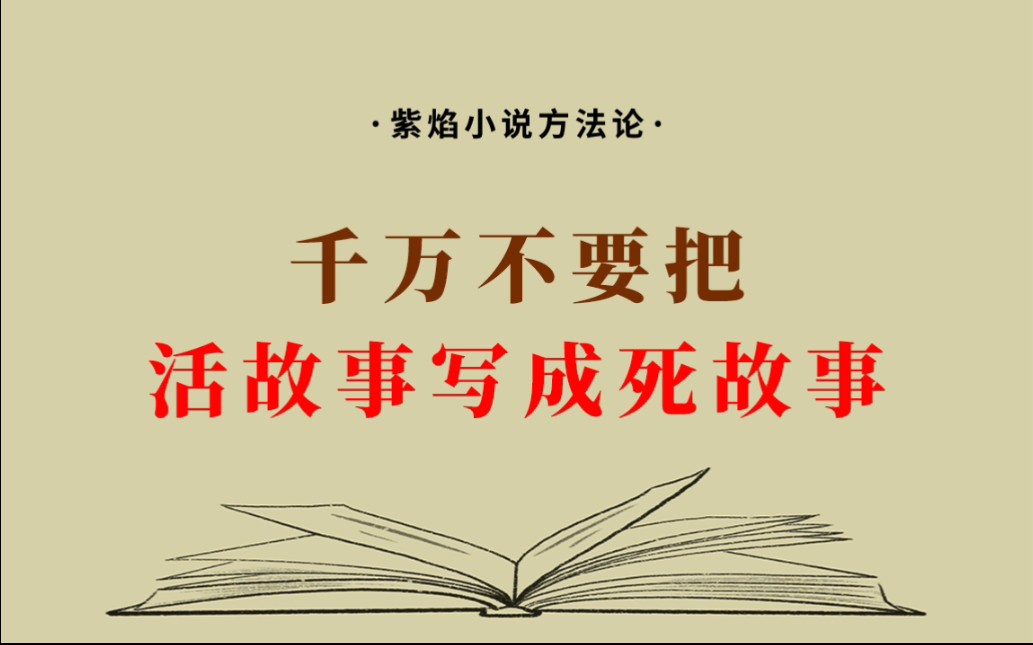 ·紫焰小说方法论·

千万不要把
活故事写成死故事